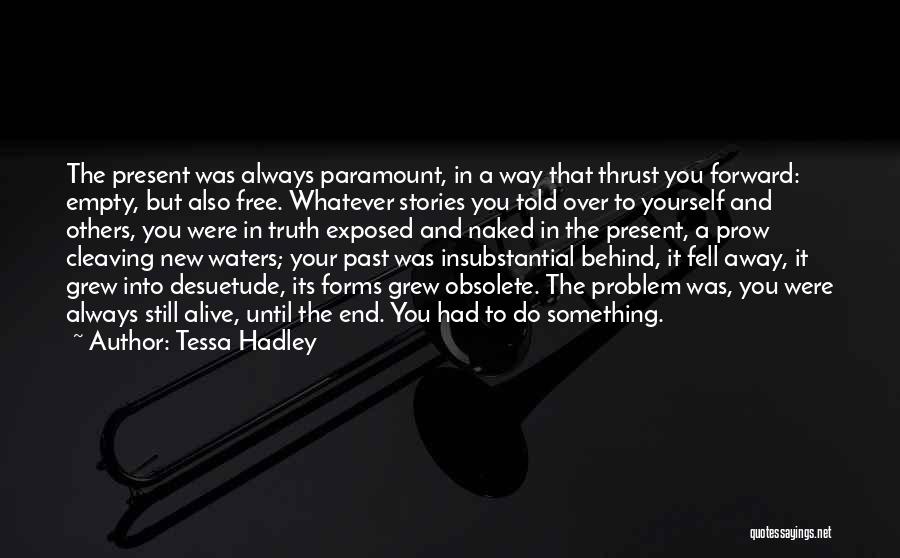 The present was always paramount, in a way that thrust you forward: empty, but also free. Whatever stories you told over to yourself and others, you were in truth exposed and naked in the present, a prow cleaving new waters; your past was insubstantial behind, it fell away, it grew into desuetude, its forms grew obsolete. The problem was, you were always still alive, until the end. You had to do something.
~ Author: Tessa Hadley

quotessayings.net